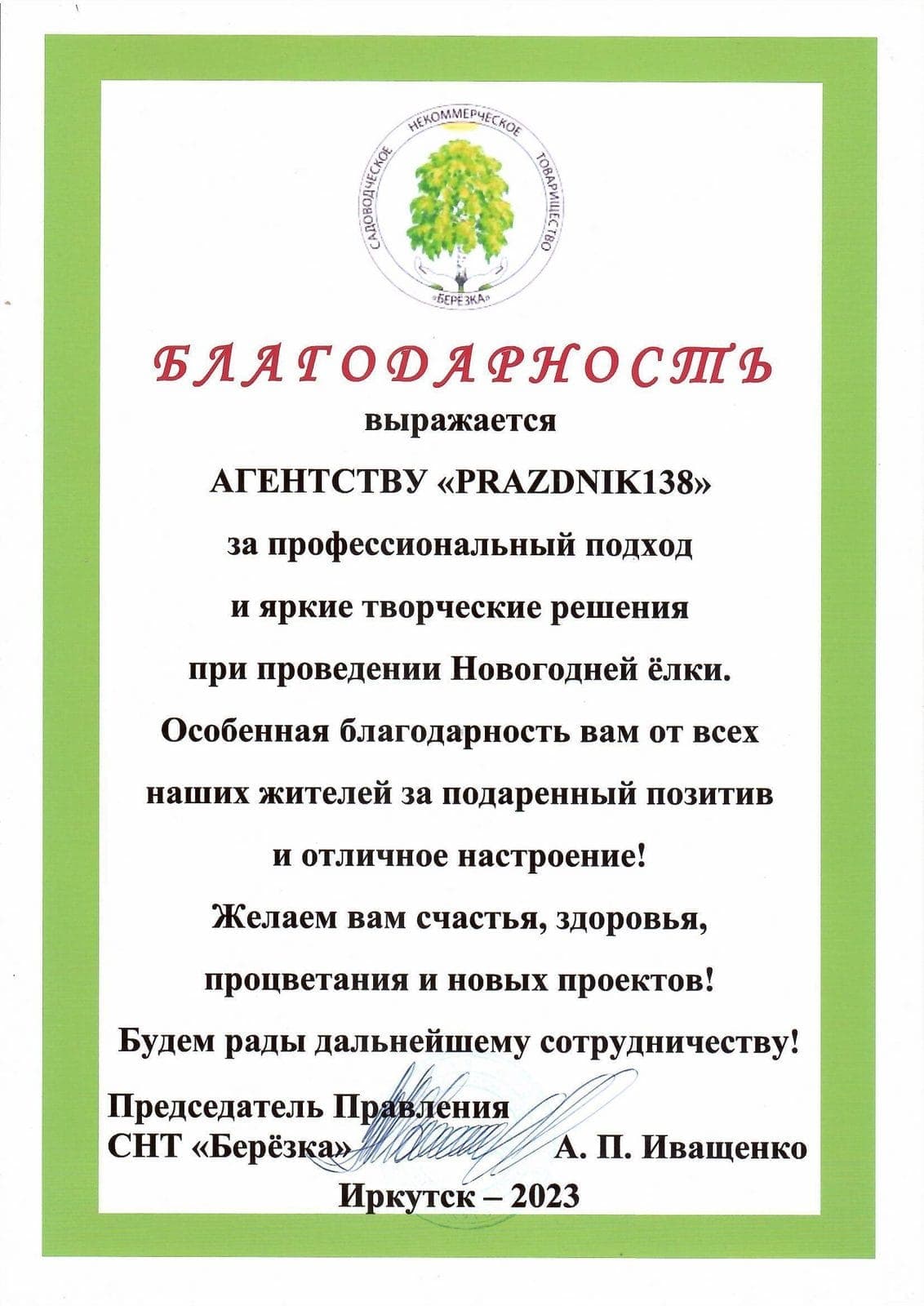 САДОВОДЧЕСКОЕ НЕКОММЕРЧЕСКОЕ ТОВАРИЩЕСТВО «БЕРЁЗКА»

БЛАГОДАРНОСТЬ

выражается

АГЕНТСТВУ «PRAZDNIK138»

за профессиональный подход

и яркие творческие решения

при проведении Новогодней ёлки.

Особенная благодарность вам от всех

наших жителей за подаренный позитив

и отличное настроение!

Желаем вам счастья, здоровья,

процветания и новых проектов!

Будем рады дальнейшему сотрудничеству!

Председатель Правления
СНТ «Берёзка» А. П. Иващенко

Иркутск – 2023